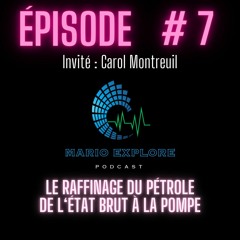 ÉPISODE # 7

Invité : Carol Montreuil

MARIO EXPLORE
PODCAST

LE RAFFINAGE DU PÉTROLE
DE L'ÉTAT BRUT À LA POMPE